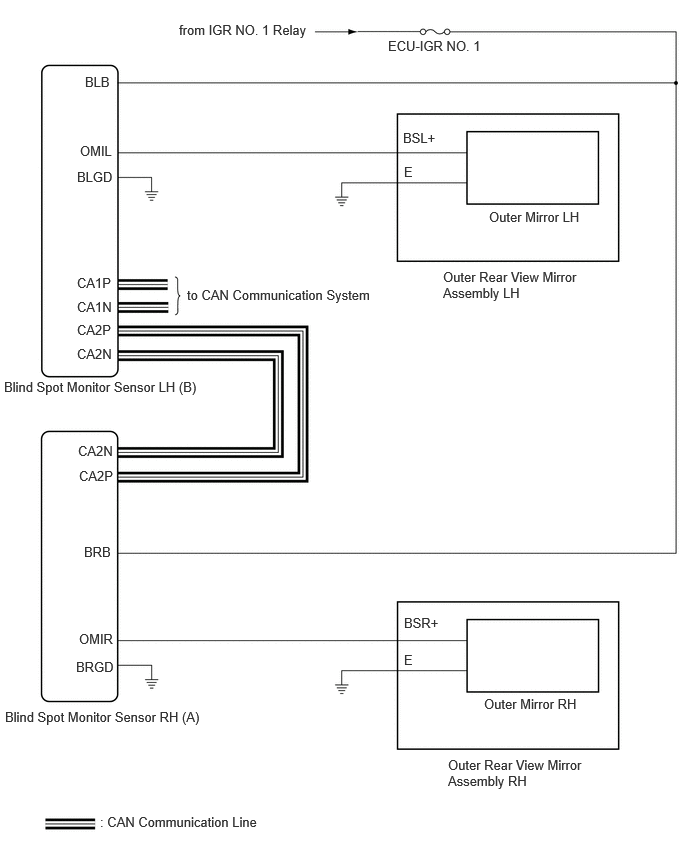 from IGR NO. 1 Relay

ECU-IGR NO. 1

BLB

OMIL

BLGD

BSL+

E

Outer Mirror LH

Outer Rear View Mirror Assembly LH

CA1P

CA1N

to CAN Communication System

CA2P

CA2N

Blind Spot Monitor Sensor LH (B)

CA2N

CA2P

BRB

OMIR

BRGD

BSR+

E

Outer Mirror RH

Blind Spot Monitor Sensor RH (A)

Outer Rear View Mirror Assembly RH

: CAN Communication Line